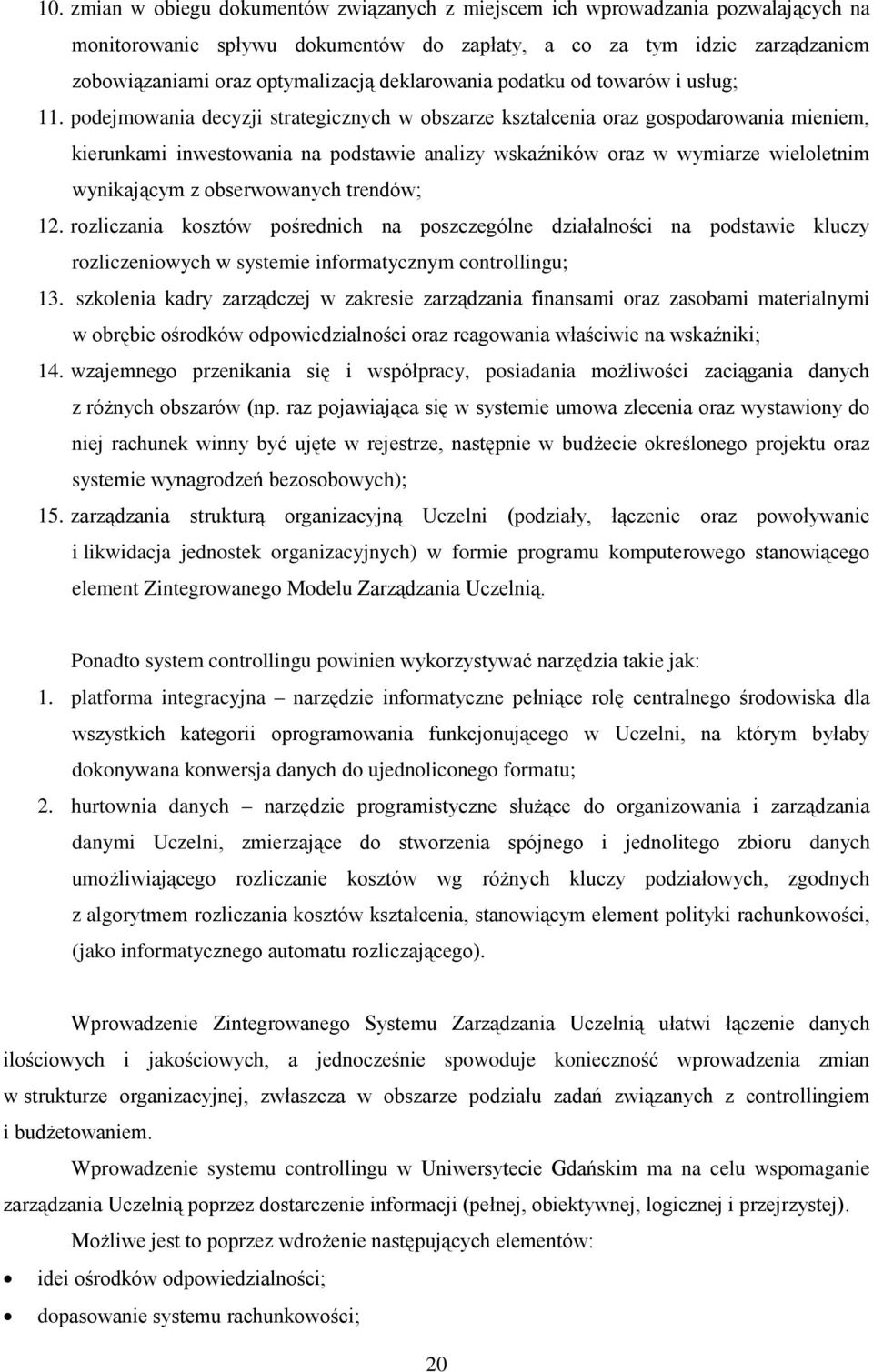 10. zmian w obiegu dokumentów związanych z miejscem ich wprowadzania pozwalających na monitorowanie spływu dokumentów do zapłaty, a co za tym idzie zarządzaniem zobowiązaniami oraz optymalizacją deklarowania podatku od towarów i usług;

11. podejmowania decyzji strategicznych w obszarze kształcenia oraz gospodarowania mieniem, kierunkami inwestowania na podstawie analizy wskaźników oraz w wymiarze wieloletnim wynikającym z obserwowanych trendów;

12. rozliczania kosztów pośrednich na poszczególne działalności na podstawie kluczy rozliczeniowych w systemie informatycznym controllingu;

13. szkolenia kadry zarządczej w zakresie zarządzania finansami oraz zasobami materialnymi w obrębie ośrodków odpowiedzialności oraz reagowania właściwie na wskaźniki;

14. wzajemnego przenikania się i współpracy, posiadania możliwości zaciągania danych z różnych obszarów (np. raz pojawiająca się w systemie umowa zlecenia oraz wystawiony do niej rachunek winny być ujęte w rejestrze, następnie w budżecie określonego projektu oraz systemie wynagrodzeń bezosobowych);

15. zarządzania strukturą organizacyjną Uczelni (podziały, łączenie oraz powoływanie i likwidacja jednostek organizacyjnych) w formie programu komputerowego stanowiącego element Zintegrowanego Modelu Zarządzania Uczelnią.

Ponadto system controllingu powinien wykorzystywać narzędzia takie jak:

1. platforma integracyjna – narzędzie informatyczne pełniące rolę centralnego środowiska dla wszystkich kategorii oprogramowania funkcjonującego w Uczelni, na którym byłaby dokonywana konwersja danych do ujednoliconego formatu;

2. hurtownia danych – narzędzie programistyczne służące do organizowania i zarządzania danymi Uczelni, zmierzające do stworzenia spójnego i jednolitego zbioru danych umożliwiającego rozliczanie kosztów wg różnych kluczy podziałowych, zgodnych z algorytmem rozliczania kosztów kształcenia, stanowiącym element polityki rachunkowości, (jako informatycznego automatu rozliczającego).

Wprowadzenie Zintegrowanego Systemu Zarządzania Uczelnią ułatwi łączenie danych ilościowych i jakościowych, a jednocześnie spowoduje konieczność wprowadzenia zmian w strukturze organizacyjnej, zwłaszcza w obszarze podziału zadań związanych z controllingiem i budżetowaniem.

Wprowadzenie systemu controllingu w Uniwersytecie Gdańskim ma na celu wspomaganie zarządzania Uczelnią poprzez dostarczenie informacji (pełnej, obiektywnej, logicznej i przejrzystej).

Możliwe jest to poprzez wdrożenie następujących elementów:

• idei ośrodków odpowiedzialności;
• dopasowanie systemu rachunkowości;

20